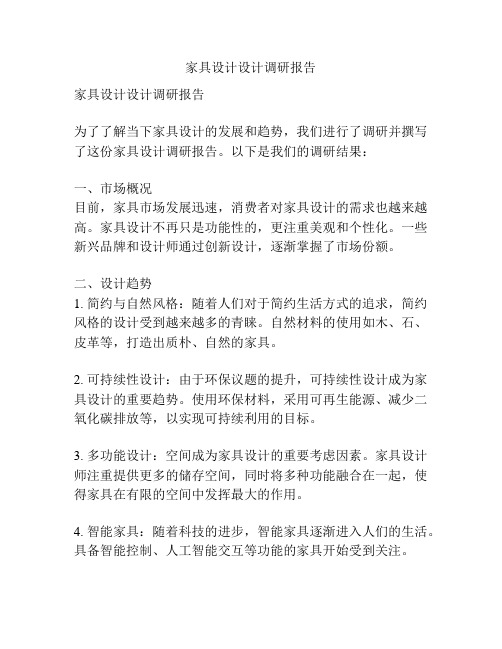 家具设计设计调研报告

家具设计设计调研报告

为了了解当下家具设计的发展和趋势，我们进行了调研并撰写了这份家具设计调研报告。以下是我们的调研结果：

一、市场概况
目前，家具市场发展迅速，消费者对家具设计的需求也越来越高。家具设计不再只是功能性的，更注重美观和个性化。一些新兴品牌和设计师通过创新设计，逐渐掌握了市场份额。

二、设计趋势
1. 简约与自然风格：随着人们对于简约生活方式的追求，简约风格的设计受到越来越多的青睐。自然材料的使用如木、石、皮革等，打造出质朴、自然的家具。

2. 可持续性设计：由于环保议题的提升，可持续性设计成为家具设计的重要趋势。使用环保材料，采用可再生能源、减少二氧化碳排放等，以实现可持续利用的目标。

3. 多功能设计：空间成为家具设计的重要考虑因素。家具设计师注重提供更多的储存空间，同时将多种功能融合在一起，使得家具在有限的空间中发挥最大的作用。

4. 智能家具：随着科技的进步，智能家具逐渐进入人们的生活。具备智能控制、人工智能交互等功能的家具开始受到关注。